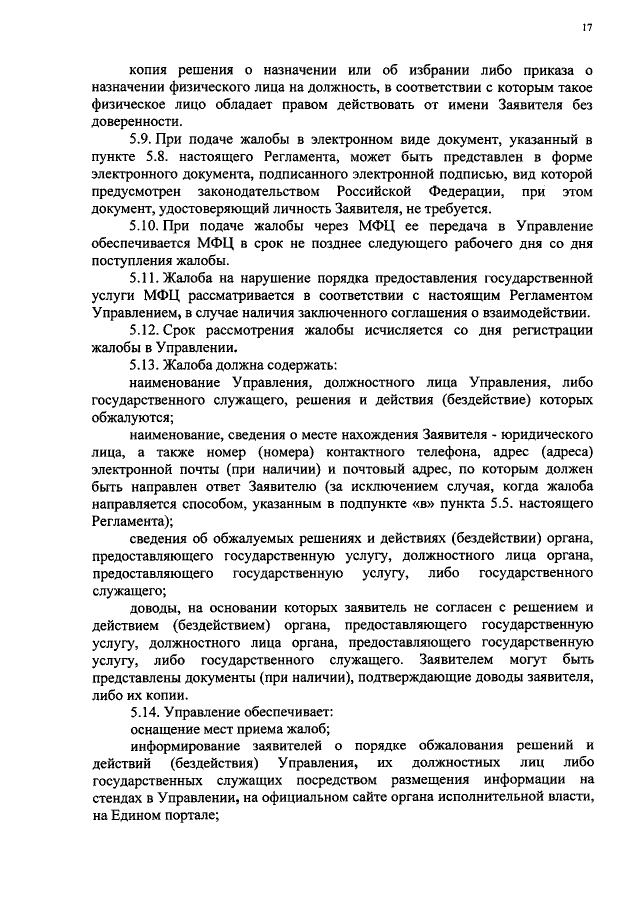 17

копия решения о назначении или об избрании либо приказа о назначении физического лица на должность, в соответствии с которым такое физическое лицо обладает правом действовать от имени Заявителя без доверенности.

5.9. При подаче жалобы в электронном виде документ, указанный в пункте 5.8. настоящего Регламента, может быть представлен в форме электронного документа, подписанного электронной подписью, вид которой предусмотрен законодательством Российской Федерации, при этом документ, удостоверяющий личность Заявителя, не требуется.

5.10. При подаче жалобы через МФЦ ее передача в Управление обеспечивается МФЦ в срок не позднее следующего рабочего дня со дня поступления жалобы.

5.11. Жалоба на нарушение порядка предоставления государственной услуги МФЦ рассматривается в соответствии с настоящим Регламентом Управлением, в случае наличия заключенного соглашения о взаимодействии.

5.12. Срок рассмотрения жалобы исчисляется со дня регистрации жалобы в Управлении.

5.13. Жалоба должна содержать:

наименование Управления, должностного лица Управления, либо государственного служащего, решения и действия (бездействие) которых обжалуются;

наименование, сведения о месте нахождения Заявителя - юридического лица, а также номер (номера) контактного телефона, адрес (адреса) электронной почты (при наличии) и почтовый адрес, по которым должен быть направлен ответ Заявителю (за исключением случая, когда жалоба направляется способом, указанным в подпункте «в» пункта 5.5. настоящего Регламента);

сведения об обжалуемых решениях и действиях (бездействии) органа, предоставляющего государственную услугу, должностного лица органа, предоставляющего государственную услугу, либо государственного служащего;

доводы, на основании которых заявитель не согласен с решением и действием (бездействием) органа, предоставляющего государственную услугу, должностного лица органа, предоставляющего государственную услугу, либо государственного служащего. Заявителем могут быть представлены документы (при наличии), подтверждающие доводы заявителя, либо их копии.

5.14. Управление обеспечивает:

оснащение мест приема жалоб;

информирование заявителей о порядке обжалования решений и действий (бездействия) Управления, их должностных лиц либо государственных служащих посредством размещения информации на стендах в Управлении, на официальном сайте органа исполнительной власти, на Едином портале;